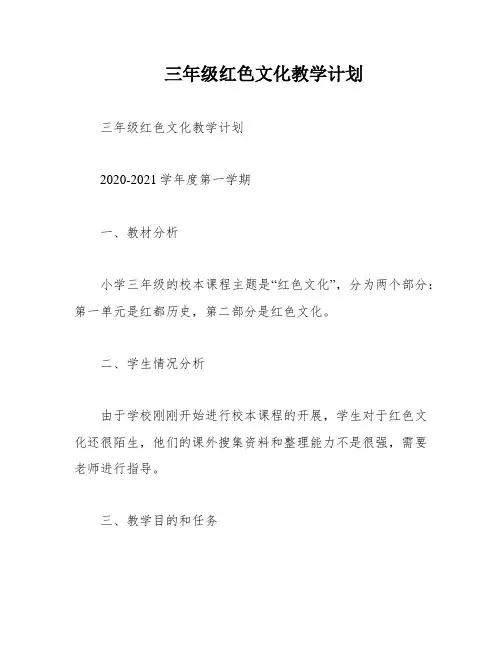 三年级红色文化教学计划

三年级红色文化教学计划

2020-2021 学年度第一学期

一、教材分析

小学三年级的校本课程主题是“红色文化”，分为两个部分：第一单元是红都历史，第二部分是红色文化。

二、学生情况分析

由于学校刚刚开始进行校本课程的开展，学生对于红色文化还很陌生，他们的课外搜集资料和整理能力不是很强，需要老师进行指导。

三、教学目的和任务